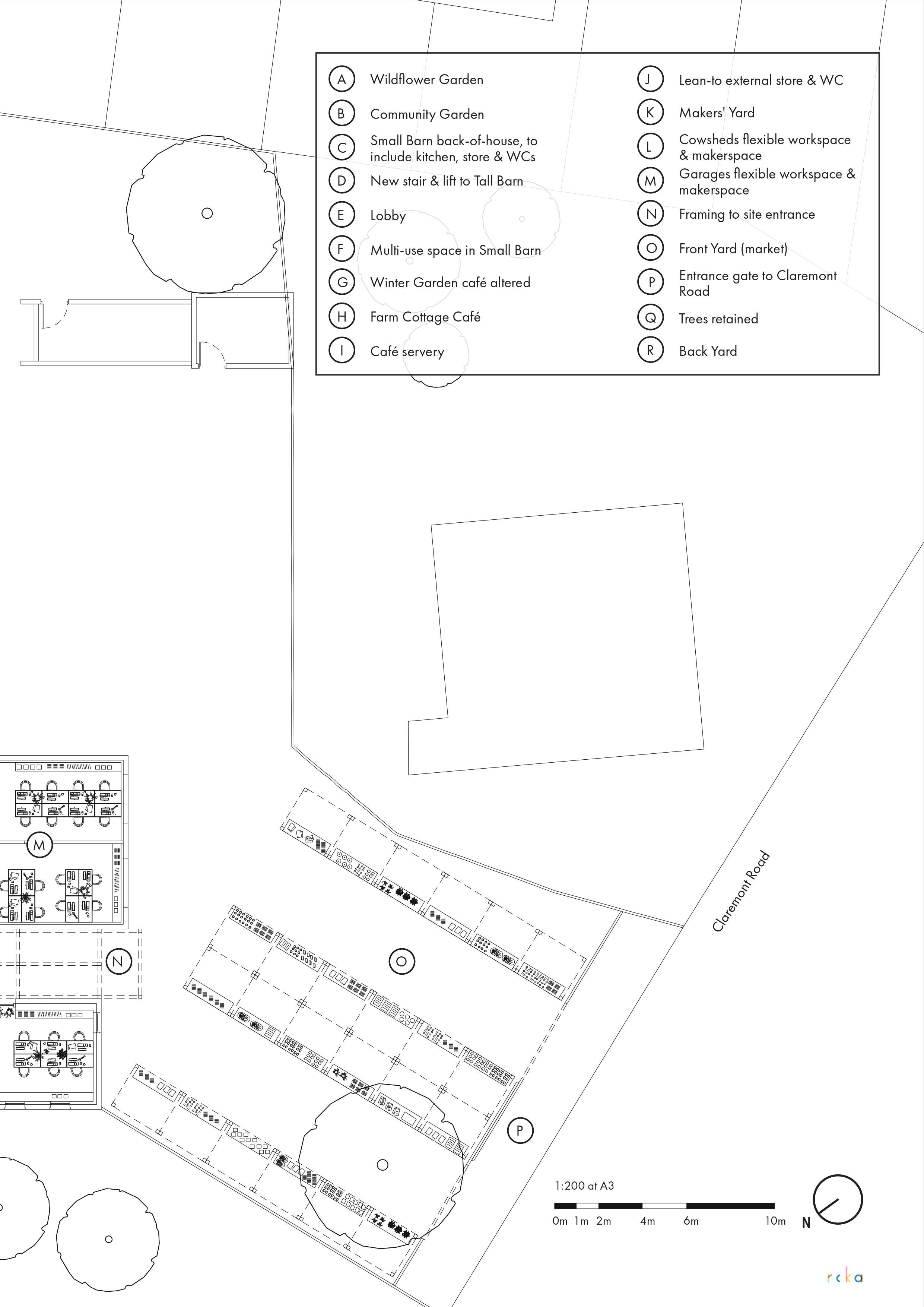 A Wildflower Garden
B Community Garden
C Small Barn back-of-house, to include kitchen, store & WCs
D New stair & lift to Tall Barn
E Lobby
F Multi-use space in Small Barn
G Winter Garden café altered
H Farm Cottage Café
I Café servery

J Lean-to external store & WC
K Makers' Yard
L Cowsheds flexible workspace & makerspace
M Garages flexible workspace & makerspace
N Framing to site entrance
O Front Yard (market)
P Entrance gate to Claremont Road
Q Trees retained
R Back Yard

M

N

O

P

Claremont Road

1:200 at A3

0m 1m 2m 4m 6m 10m

N

rcka